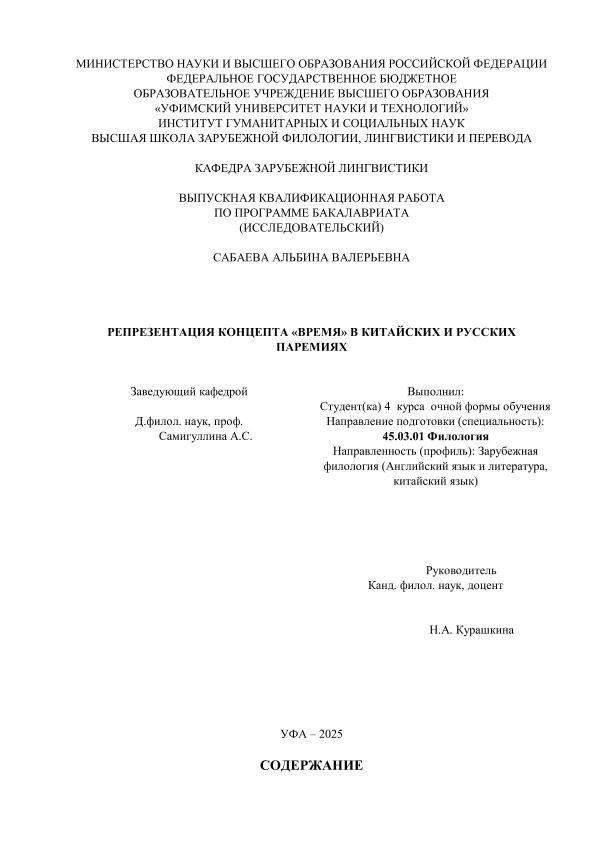 МИНИСТЕРСТВО НАУКИ И ВЫСШЕГО ОБРАЗОВАНИЯ РОССИЙСКОЙ ФЕДЕРАЦИИ
ФЕДЕРАЛЬНОЕ ГОСУДАРСТВЕННОЕ БЮДЖЕТНОЕ
ОБРАЗОВАТЕЛЬНОЕ УЧРЕЖДЕНИЕ ВЫСШЕГО ОБРАЗОВАНИЯ
«УФИМСКИЙ УНИВЕРСИТЕТ НАУКИ И ТЕХНОЛОГИЙ»
ИНСТИТУТ ГУМАНИТАРНЫХ И СОЦИАЛЬНЫХ НАУК
ВЫСШАЯ ШКОЛА ЗАРУБЕЖНОЙ ФИЛОЛОГИИ, ЛИНГВИСТИКИ И ПЕРЕВОДА

КАФЕДРА ЗАРУБЕЖНОЙ ЛИНГВИСТИКИ

ВЫПУСКНАЯ КВАЛИФИКАЦИОННАЯ РАБОТА
ПО ПРОГРАММЕ БАКАЛАВРИАТА
(ИССЛЕДОВАТЕЛЬСКИЙ)

САБАЕВА АЛЬБИНА ВАЛЕРЬЕВНА

РЕПРЕЗЕНТАЦИЯ КОНЦЕПТА «ВРЕМЯ» В КИТАЙСКИХ И РУССКИХ ПАРЕМИЯХ

Заведующий кафедрой

Д.филол. наук, проф.
Самигуллина А.С.

Выполнил:
Студент(ка) 4 курса очной формы обучения
Направление подготовки (специальность):
45.03.01 Филология
Направленность (профиль): Зарубежная филология (Английский язык и литература, китайский язык)

Руководитель
Канд. филол. наук, доцент

Н.А. Курашкина

УФА – 2025

СОДЕРЖАНИЕ